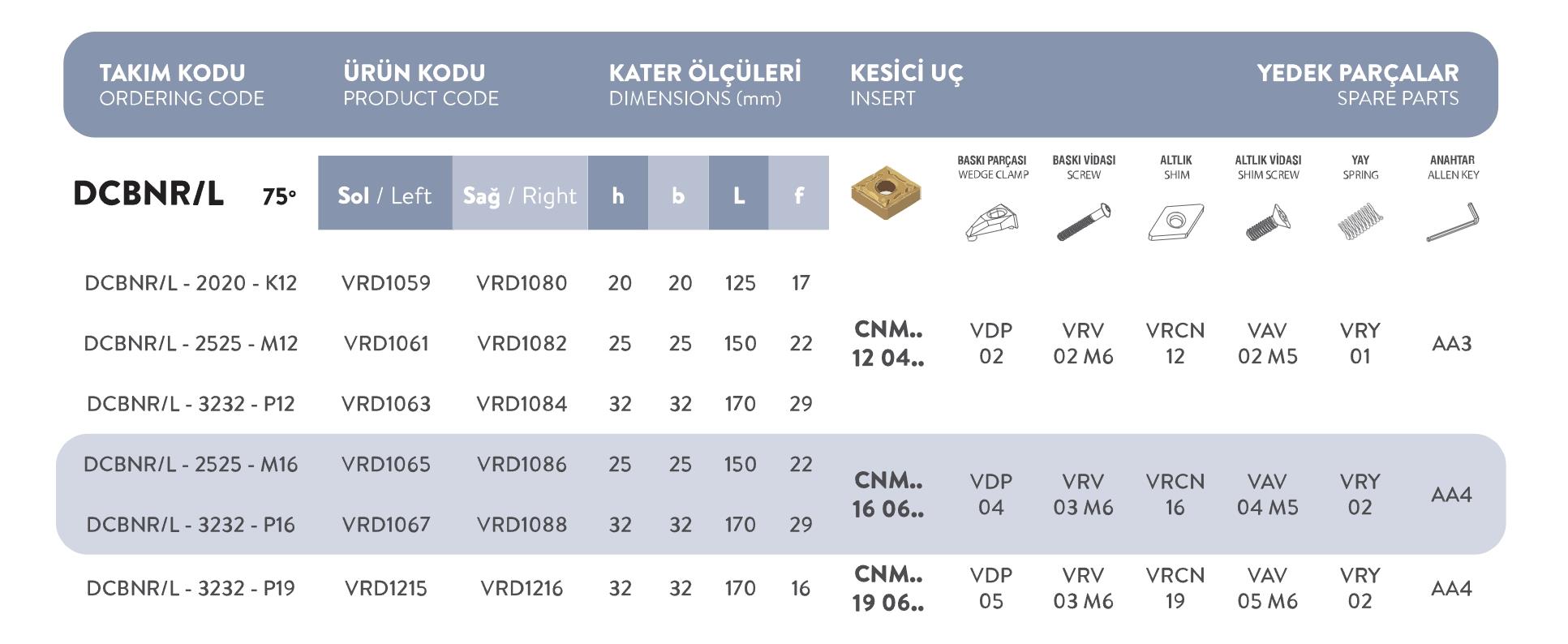 | TAKIM KODU ORDERING CODE | ÜRÜN KODU PRODUCT CODE | | KATER ÖLÇÜLERİ DIMENSIONS (mm) | | | | KESİCİ UÇ INSERT | YEDEK PARÇALAR SPARE PARTS | | | | | |
|---|---|---|---|---|---|---|---|---|---|---|---|---|---|
| DCBNR/L 75° | Sol / Left | Sağ / Right | h | b | L | f | | BASKI PARÇASI WEDGE CLAMP | BASKI VİDASI SCREW | ALTLIK SHIM | ALTLIK VİDASI SHIM SCREW | YAY SPRING | ANAHTAR ALLEN KEY |
| DCBNR/L - 2020 - K12 | VRD1059 | VRD1080 | 20 | 20 | 125 | 17 | CNM.. 12 04.. | VDP 02 | VRV 02 M6 | VRCN 12 | VAV 02 M5 | VRY 01 | AA3 |
| DCBNR/L - 2525 - M12 | VRD1061 | VRD1082 | 25 | 25 | 150 | 22 | | | | | | | |
| DCBNR/L - 3232 - P12 | VRD1063 | VRD1084 | 32 | 32 | 170 | 29 | | | | | | | |
| DCBNR/L - 2525 - M16 | VRD1065 | VRD1086 | 25 | 25 | 150 | 22 | CNM.. 16 06.. | VDP 04 | VRV 03 M6 | VRCN 16 | VAV 04 M5 | VRY 02 | AA4 |
| DCBNR/L - 3232 - P16 | VRD1067 | VRD1088 | 32 | 32 | 170 | 29 | | | | | | | |
| DCBNR/L - 3232 - P19 | VRD1215 | VRD1216 | 32 | 32 | 170 | 16 | CNM.. 19 06.. | VDP 05 | VRV 03 M6 | VRCN 19 | VAV 05 M6 | VRY 02 | AA4 |